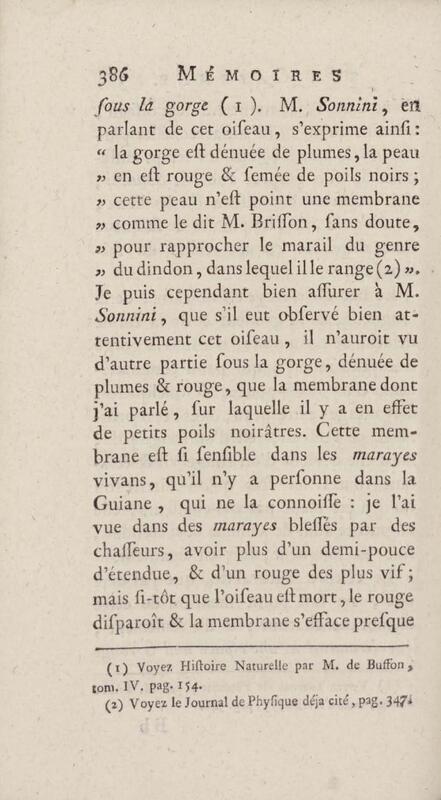 386 MÉMOIRES

ſous là gorge (1). M. Sonnini, en parlant de cet oiſeau, s'exprime ainſi: « la gorge eſt dénuée de plumes, la peau » en eſt rouge & ſemée de poils noirs; » cette peau n'eſt point une membrane » comme le dit M. Briſſon, ſans doute, » pour rapprocher le marail du genre » du dindon, dans lequel il le range (2) ». Je puis cependant bien aſſurer à M. Sonnini, que s'il eut obſervé bien attentivement cet oiſeau, il n'auroit vu d'autre partie ſous la gorge, dénuée de plumes & rouge, que la membrane dont j'ai parlé, ſur laquelle il y a en effet de petits poils noirâtres. Cette membrane eſt ſi ſenſible dans les marayes vivans, qu'il n'y a perſonne dans la Guiane, qui ne la connoiſſe : je l'ai vue dans des marayes bleſſés par des chaſſeurs, avoir plus d'un demi-pouce d'étendue, & d'un rouge des plus vif; mais ſi-tôt que l'oiſeau eſt mort, le rouge diſparoît & la membrane s'efface preſque

(1) Voyez Hiſtoire Naturelle par M. de Buffon, tom. IV. pag. 154.

(2) Voyez le Journal de Phyſique déja cité, pag. 347.